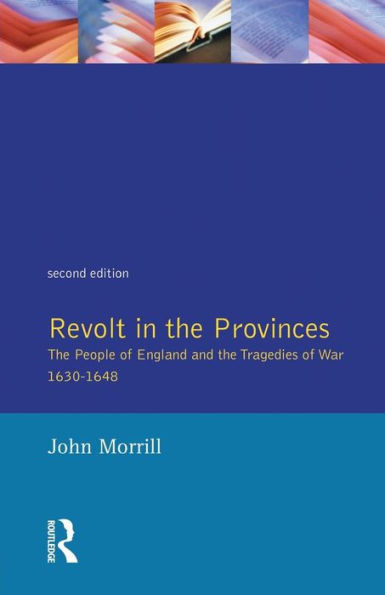 second edition

Revolt in the Provinces

The People of England and the Tragedies of War 1630-1648

John Morrill

ROUTLEDGE